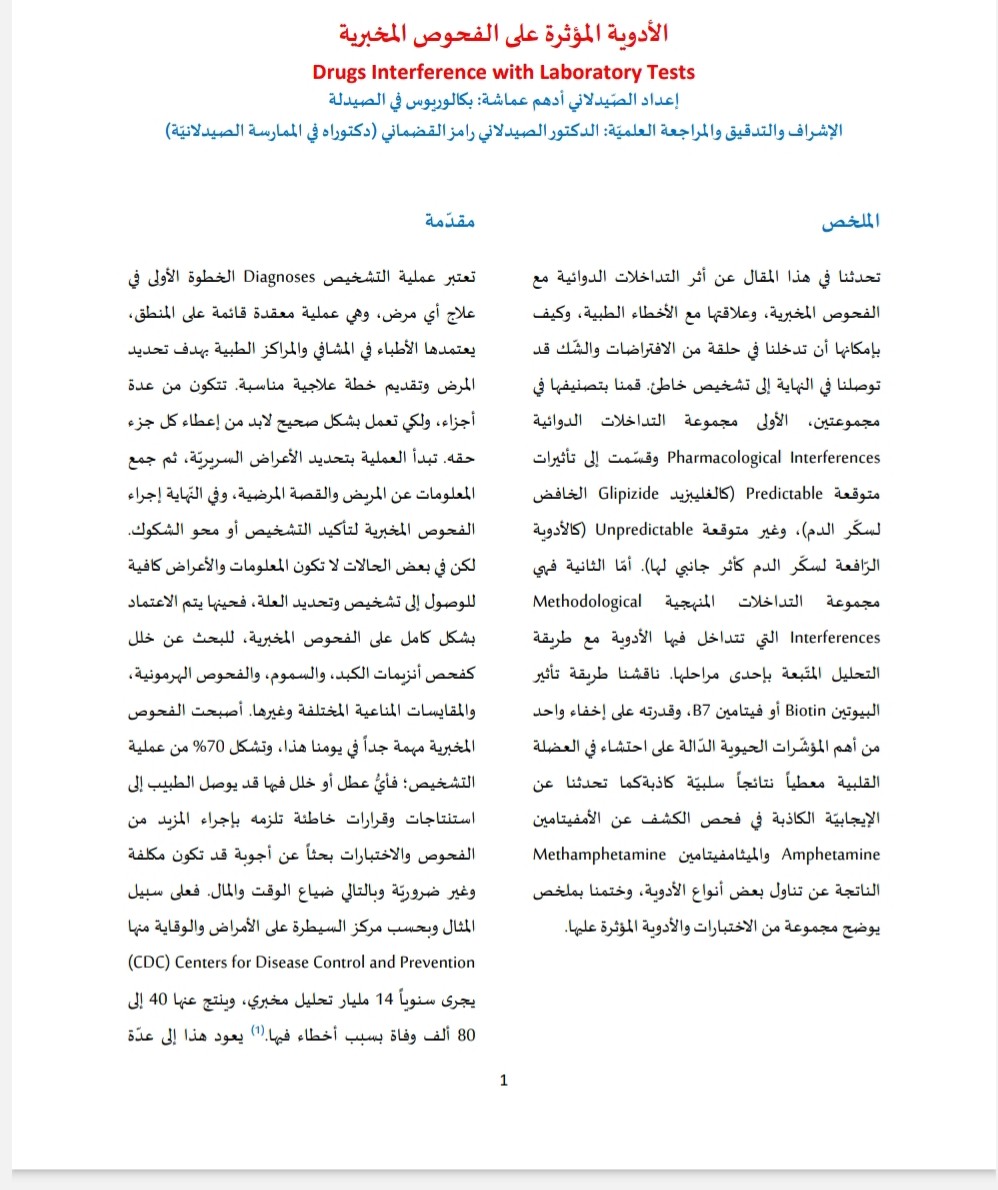 الأدوية المؤثرة على الفحوص المخبرية

Drugs Interference with Laboratory Tests

إعداد الصّيدلاني أدهم عماشة: بكالوريوس في الصيدلة

الإشراف والتدقيق والمراجعة العلميّة: الدكتور الصيدلاني رامز القضماني (دكتوراه في الممارسة الصيدلانيّة)

الملخص

تحدثنا في هذا المقال عن أثر التداخلات الدوائية مع الفحوص المخبرية، وعلاقتها مع الأخطاء الطبية، وكيف بإمكانها أن تدخلنا في حلقة من الافتراضات والشّك قد توصلنا في النهاية إلى تشخيص خاطئ. قمنا بتصنيفها في مجموعتين، الأولى مجموعة التداخلات الدوائية Pharmacological Interferences وقسّمت إلى تأثيرات متوقعة Predictable (كالغليبزيد Glipizide الخافض لسكّر الدم)، وغير متوقعة Unpredictable (كالأدوية الرّافعة لسكّر الدم كأثر جانبي لها). أمّا الثانية فهي مجموعة التداخلات المنهجية Methodological Interferences التي تتداخل فيها الأدوية مع طريقة التحليل المتّبعة بإحدى مراحلها. ناقشنا طريقة تأثير البيوتين Biotin أو فيتامين B7، وقدرته على إخفاء واحد من أهم المؤشّرات الحيوية الدّالة على احتشاء في العضلة القلبية معطياً نتائجاً سلبيّة كاذبةكما تحدثنا عن الإيجابيّة الكاذبة في فحص الكشف عن الأمفيتامين Amphetamine والميثامفيتامين Methamphetamine الناتجة عن تناول بعض أنواع الأدوية، وختمنا بملخص يوضح مجموعة من الاختبارات والأدوية المؤثرة عليها.

مقدّمة

تعتبر عملية التشخيص Diagnoses الخطوة الأولى في علاج أي مرض، وهي عملية معقدة قائمة على المنطق، يعتمدها الأطباء في المشافي والمراكز الطبية بهدف تحديد المرض وتقديم خطة علاجية مناسبة. تتكون من عدة أجزاء، ولكي تعمل بشكل صحيح لابد من إعطاء كل جزء حقه. تبدأ العملية بتحديد الأعراض السريريّة، ثم جمع المعلومات عن المريض والقصة المرضية، وفي النّهاية إجراء الفحوص المخبرية لتأكيد التشخيص أو محو الشكوك. لكن في بعض الحالات لا تكون المعلومات والأعراض كافية للوصول إلى تشخيص وتحديد العلة، فحينها يتم الاعتماد بشكل كامل على الفحوص المخبرية، للبحث عن خلل كفحص أنزيمات الكبد، والسموم، والفحوص الهرمونية، والمقايسات المناعية المختلفة وغيرها. أصبحت الفحوص المخبرية مهمة جداً في يومنا هذا، وتشكل 70% من عملية التشخيص؛ فأيُّ عطل أو خلل فيها قد يوصل الطبيب إلى استنتاجات وقرارات خاطئة تلزمه بإجراء المزيد من الفحوص والاختبارات بحثاً عن أجوبة قد تكون مكلفة وغير ضروريّة وبالتالي ضياع الوقت والمال. فعلى سبيل المثال وبحسب مركز السيطرة على الأمراض والوقاية منها (CDC) Centers for Disease Control and Prevention يجرى سنوياً 14 مليار تحليل مخبري، وينتج عنها 40 إلى 80 ألف وفاة بسبب أخطاء فيها.$^{(1)}$ يعود هذا إلى عدّة

1